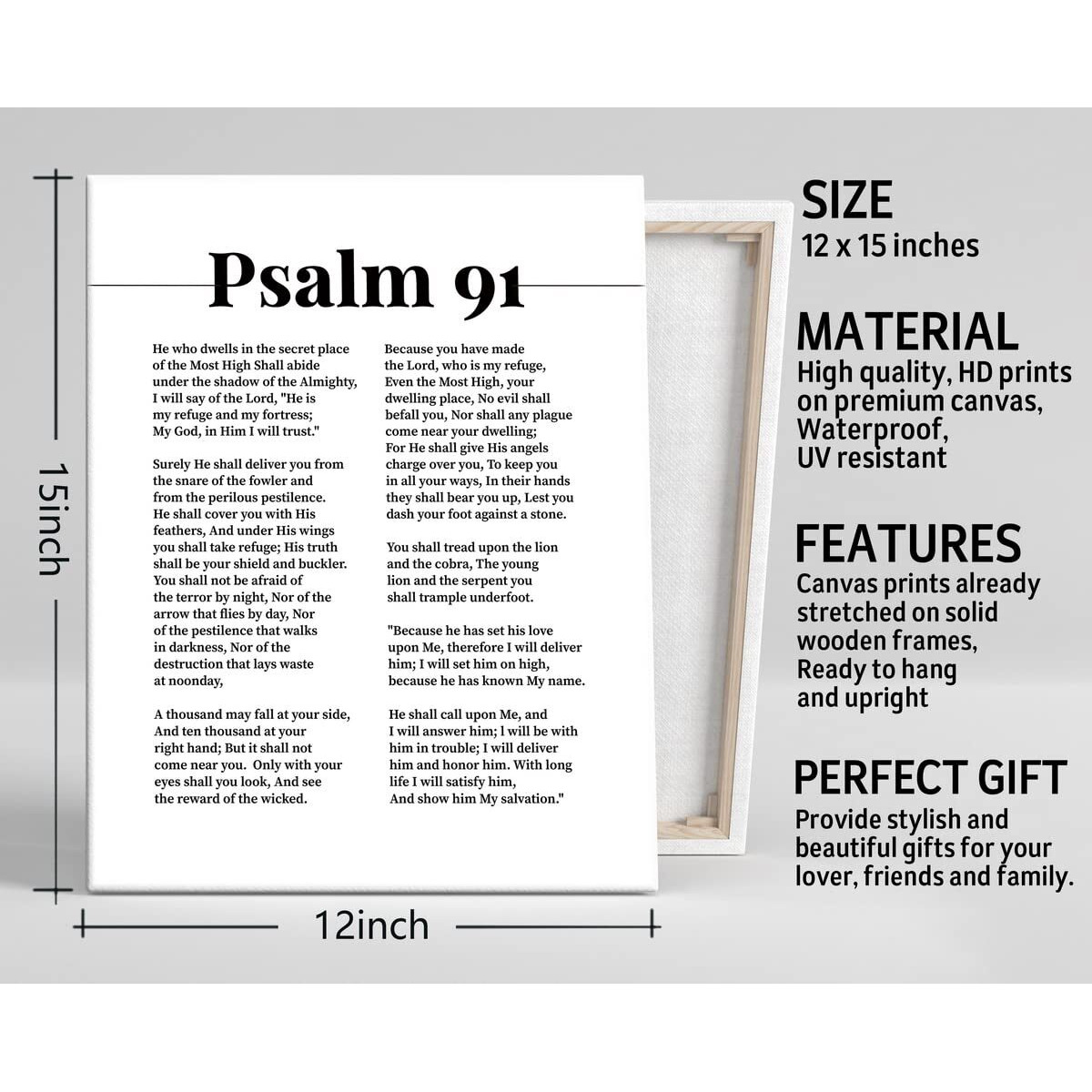 15inch

Psalm 91

He who dwells in the secret place of the Most High Shall abide under the shadow of the Almighty, I will say of the Lord, "He is my refuge and my fortress; My God, in Him I will trust."

Surely He shall deliver you from the snare of the fowler and from the perilous pestilence. He shall cover you with His feathers, And under His wings you shall take refuge; His truth shall be your shield and buckler. You shall not be afraid of the terror by night, Nor of the arrow that flies by day, Nor of the pestilence that walks in darkness, Nor of the destruction that lays waste at noonday,

A thousand may fall at your side, And ten thousand at your right hand; But it shall not come near you. Only with your eyes shall you look, And see the reward of the wicked.

Because you have made the Lord, who is my refuge, Even the Most High, your dwelling place, No evil shall befall you, Nor shall any plague come near your dwelling; For He shall give His angels charge over you, To keep you in all your ways, In their hands they shall bear you up, Lest you dash your foot against a stone.

You shall tread upon the lion and the cobra, The young lion and the serpent you shall trample underfoot.

"Because he has set his love upon Me, therefore I will deliver him; I will set him on high, because he has known My name.

He shall call upon Me, and I will answer him; l will be with him in trouble; I will deliver him and honor him. With long life I will satisfy him, And show him My salvation."

12inch

SIZE
12 x 15 inches

MATERIAL
High quality, HD prints on premium canvas, Waterproof, UV resistant

FEATURES
Canvas prints already stretched on solid wooden frames, Ready to hang and upright

PERFECT GIFT
Provide stylish and beautiful gifts for your lover, friends and family.